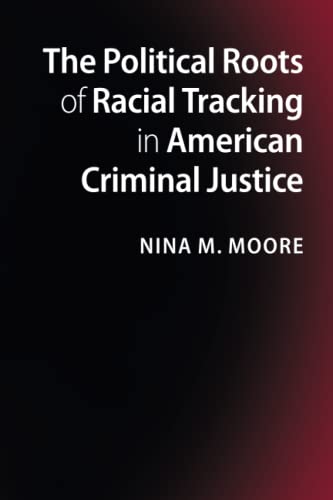 The Political Roots of Racial Tracking in American Criminal Justice

NINA M. MOORE